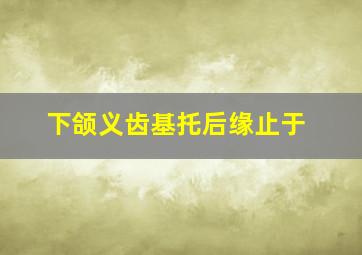 下颌义齿基托后缘止于